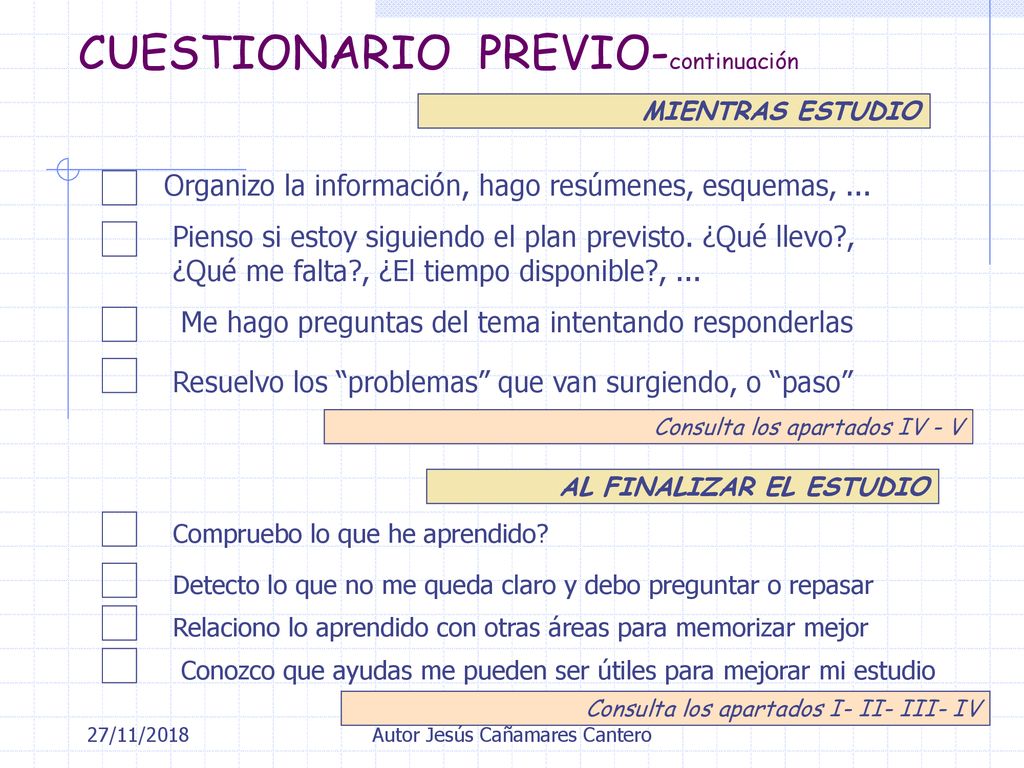 CUESTIONARIO PREVIO-continuación

MIENTRAS ESTUDIO

Organizo la información, hago resúmenes, esquemas, ...

Pienso si estoy siguiendo el plan previsto. ¿Qué llevo?, ¿Qué me falta?, ¿El tiempo disponible?, ...

Me hago preguntas del tema intentando responderlas

Resuelvo los “problemas” que van surgiendo, o “paso”

Consulta los apartados IV - V

AL FINALIZAR EL ESTUDIO

Compruebo lo que he aprendido?

Detecto lo que no me queda claro y debo preguntar o repasar

Relaciono lo aprendido con otras áreas para memorizar mejor

Conozco que ayudas me pueden ser útiles para mejorar mi estudio

Consulta los apartados I- II- III- IV

27/11/2018

Autor Jesús Cañamares Cantero